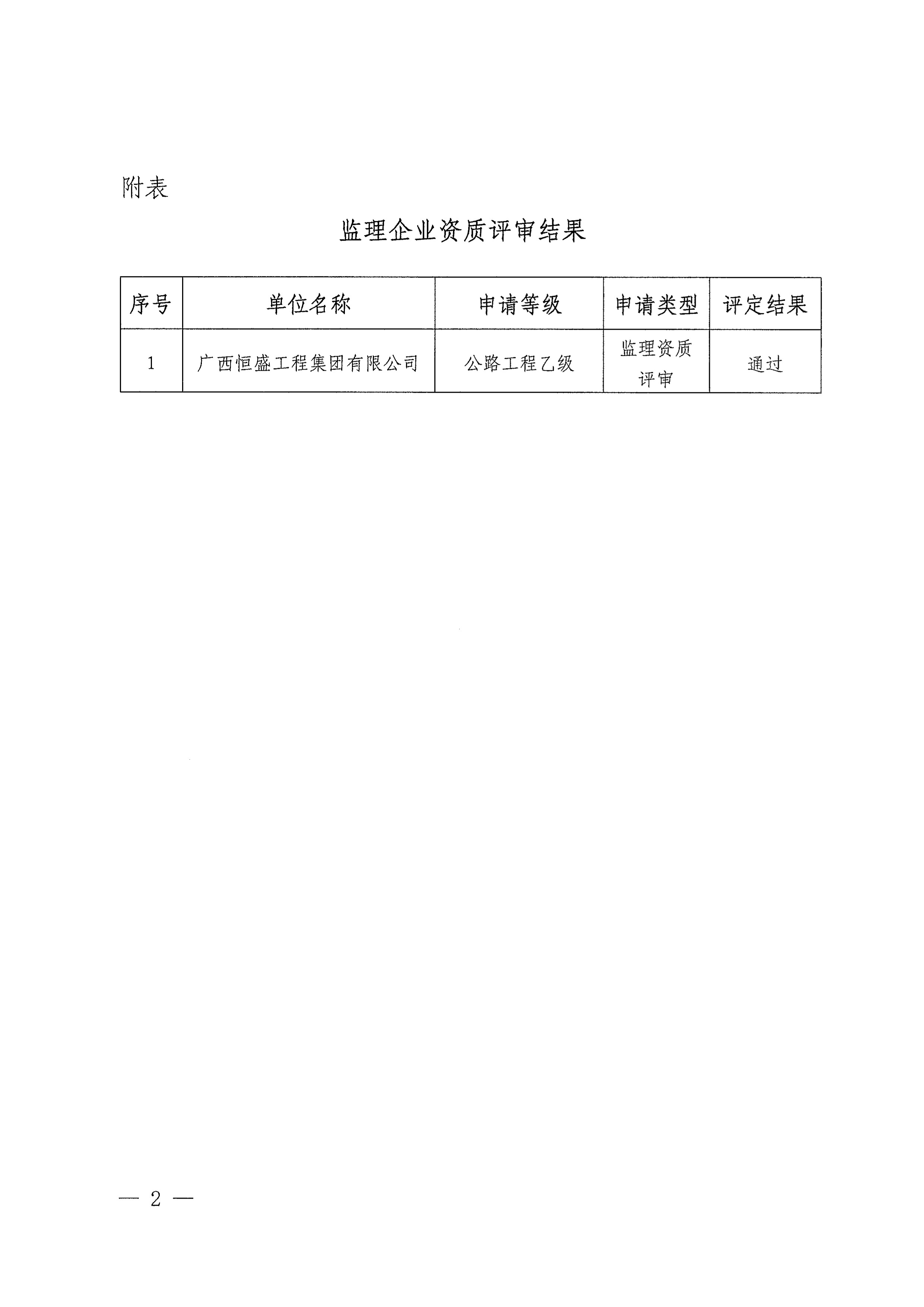 附表

监理企业资质评审结果

| 序号 | 单位名称 | 申请等级 | 申请类型 | 评定结果 |
|---|---|---|---|---|
| 1 | 广西恒盛工程集团有限公司 | 公路工程乙级 | 监理资质评审 | 通过 |

— 2 —